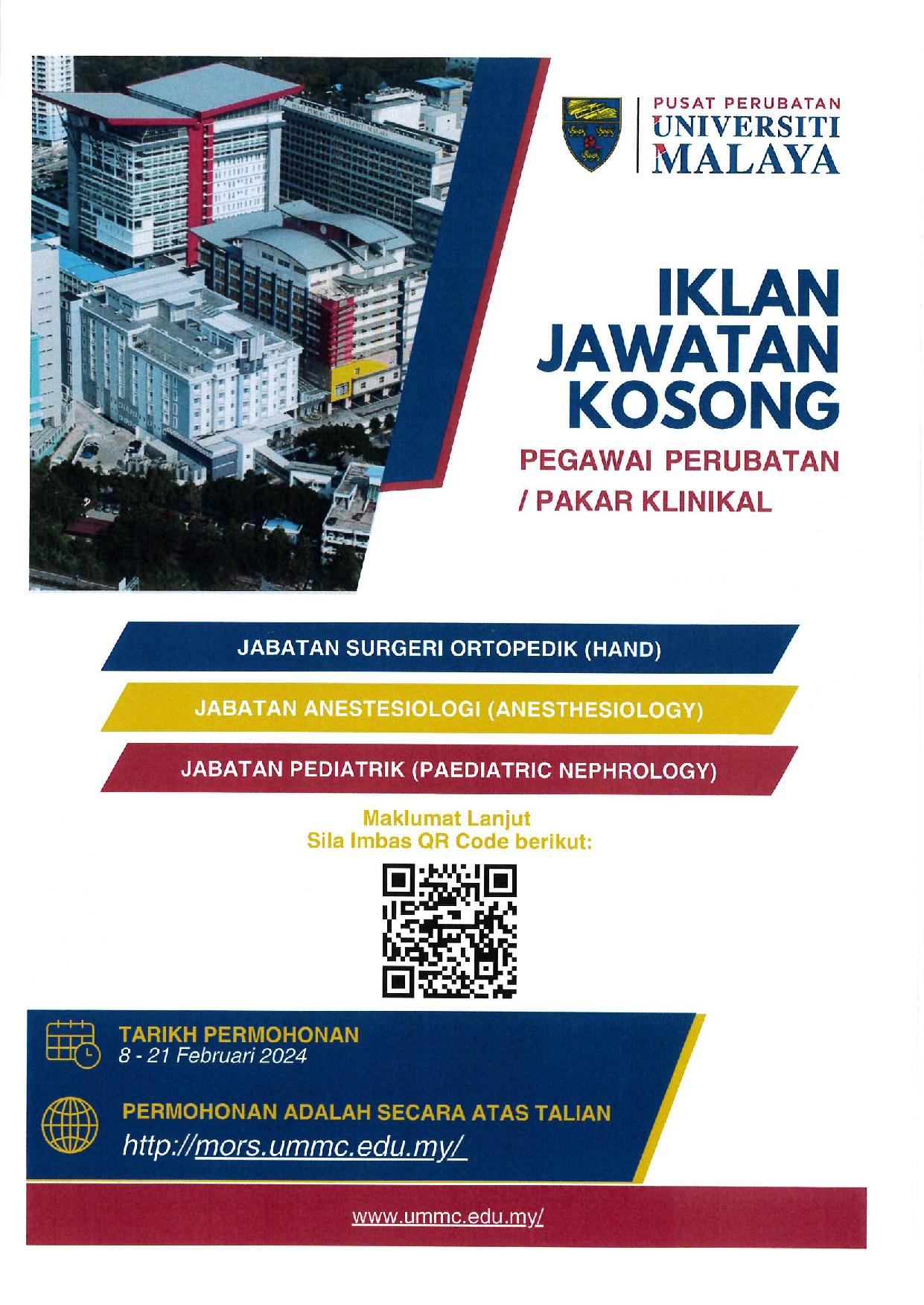 PUSAT PERUBATAN
UNIVERSITI
MALAYA

IKLAN
JAWATAN
KOSONG

PEGAWAI PERUBATAN
/ PAKAR KLINIKAL

JABATAN SURGERI ORTOPEDIK (HAND)

JABATAN ANESTESIOLOGI (ANESTHESIOLOGY)

JABATAN PEDIATRIK (PAEDIATRIC NEPHROLOGY)

Maklumat Lanjut
Sila Imbas QR Code berikut:

TARIKH PERMOHONAN
8 - 21 Februari 2024

PERMOHONAN ADALAH SECARA ATAS TALIAN
http://mors.ummc.edu.my/

www.ummc.edu.my/